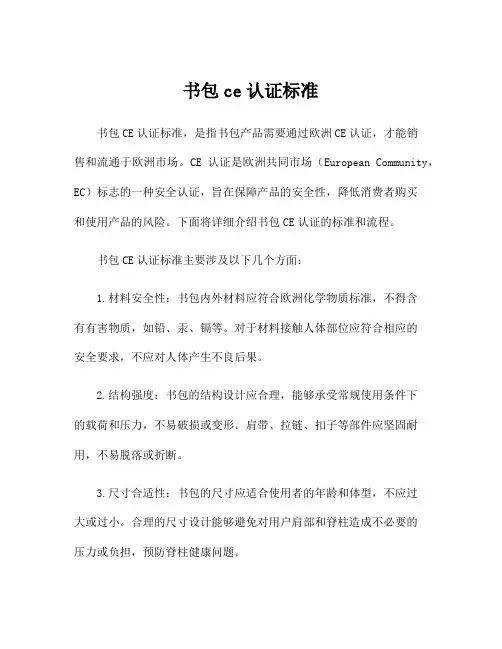 书包 ce 认证标准

书包 CE 认证标准，是指书包产品需要通过欧洲 CE 认证，才能销售和流通于欧洲市场。CE 认证是欧洲共同市场（European Community，EC）标志的一种安全认证，旨在保障产品的安全性，降低消费者购买和使用产品的风险。下面将详细介绍书包 CE 认证的标准和流程。

书包 CE 认证标准主要涉及以下几个方面：

1.材料安全性：书包内外材料应符合欧洲化学物质标准，不得含有有害物质，如铅、汞、镉等。对于材料接触人体部位应符合相应的安全要求，不应对人体产生不良后果。

2.结构强度：书包的结构设计应合理，能够承受常规使用条件下的载荷和压力，不易破损或变形。肩带、拉链、扣子等部件应坚固耐用，不易脱落或折断。

3.尺寸合适性：书包的尺寸应适合使用者的年龄和体型，不应过大或过小。合理的尺寸设计能够避免对用户肩部和脊柱造成不必要的压力或负担，预防脊柱健康问题。